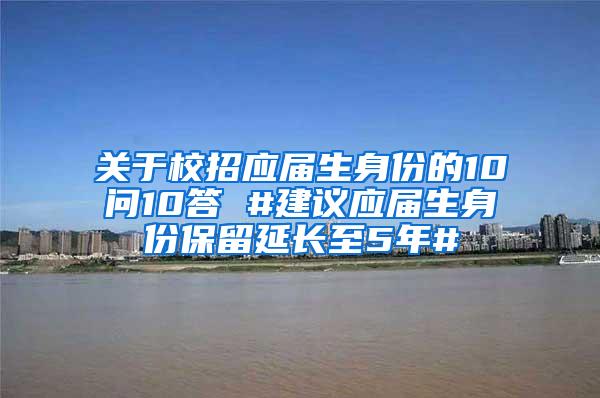 关于校招应届生身份的10问10答 #建议应届生身份保留延长至5年#